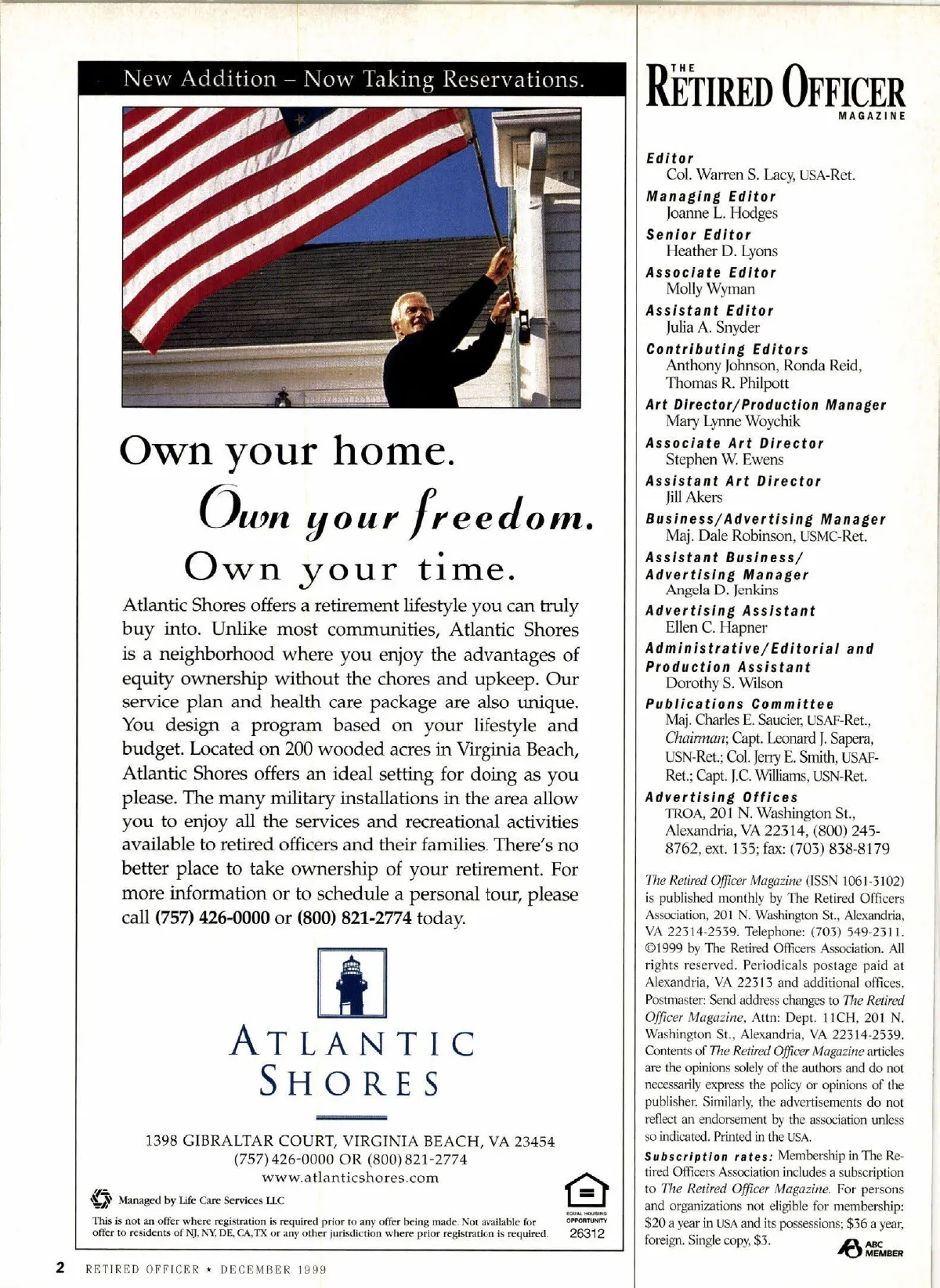 New Addition – Now Taking Reservations.

Own your home.
Own your freedom.
Own your time.

Atlantic Shores offers a retirement lifestyle you can truly buy into. Unlike most communities, Atlantic Shores is a neighborhood where you enjoy the advantages of equity ownership without the chores and upkeep. Our service plan and health care package are also unique. You design a program based on your lifestyle and budget. Located on 200 wooded acres in Virginia Beach, Atlantic Shores offers an ideal setting for doing as you please. The many military installations in the area allow you to enjoy all the services and recreational activities available to retired officers and their families. There's no better place to take ownership of your retirement. For more information or to schedule a personal tour, please call (757) 426-0000 or (800) 821-2774 today.

ATLANTIC SHORES

1398 GIBRALTAR COURT, VIRGINIA BEACH, VA 23454
(757) 426-0000 OR (800) 821-2774
www.atlanticshores.com

Managed by Life Care Services LLC

This is not an offer where registration is required prior to any offer being made. Not available for offer to residents of NJ, NY, DE, CA, TX or any other jurisdiction where prior registration is required.

EQUAL HOUSING OPPORTUNITY
26312

THE RETIRED OFFICER MAGAZINE

Editor
Col. Warren S. Lacy, USA-Ret.
Managing Editor
Joanne L. Hodges
Senior Editor
Heather D. Lyons
Associate Editor
Molly Wyman
Assistant Editor
Julia A. Snyder
Contributing Editors
Anthony Johnson, Ronda Reid, Thomas R. Philpott
Art Director/Production Manager
Mary Lynne Woychik
Associate Art Director
Stephen W. Ewens
Assistant Art Director
Jill Akers
Business/Advertising Manager
Maj. Dale Robinson, USMC-Ret.
Assistant Business/ Advertising Manager
Angela D. Jenkins
Advertising Assistant
Ellen C. Hapner
Administrative/Editorial and Production Assistant
Dorothy S. Wilson
Publications Committee
Maj. Charles E. Saucier, USAF-Ret., Chairman; Capt. Leonard J. Sapera, USN-Ret.; Col. Jerry E. Smith, USAF-Ret.; Capt. J.C. Williams, USN-Ret.
Advertising Offices
TROA, 201 N. Washington St., Alexandria, VA 22314, (800) 245-8762, ext. 135; fax: (703) 838-8179

The Retired Officer Magazine (ISSN 1061-3102) is published monthly by The Retired Officers Association, 201 N. Washington St., Alexandria, VA 22314-2539. Telephone: (703) 549-2311. ©1999 by The Retired Officers Association. All rights reserved. Periodicals postage paid at Alexandria, VA 22313 and additional offices. Postmaster: Send address changes to The Retired Officer Magazine, Attn: Dept. 11CH, 201 N. Washington St., Alexandria, VA 22314-2539. Contents of The Retired Officer Magazine articles are the opinions solely of the authors and do not necessarily express the policy or opinions of the publisher. Similarly, the advertisements do not reflect an endorsement by the association unless so indicated. Printed in the USA.

Subscription rates: Membership in The Retired Officers Association includes a subscription to The Retired Officer Magazine. For persons and organizations not eligible for membership: $20 a year in USA and its possessions; $36 a year, foreign. Single copy, $3.

ABC MEMBER

2 RETIRED OFFICER ★ DECEMBER 1999